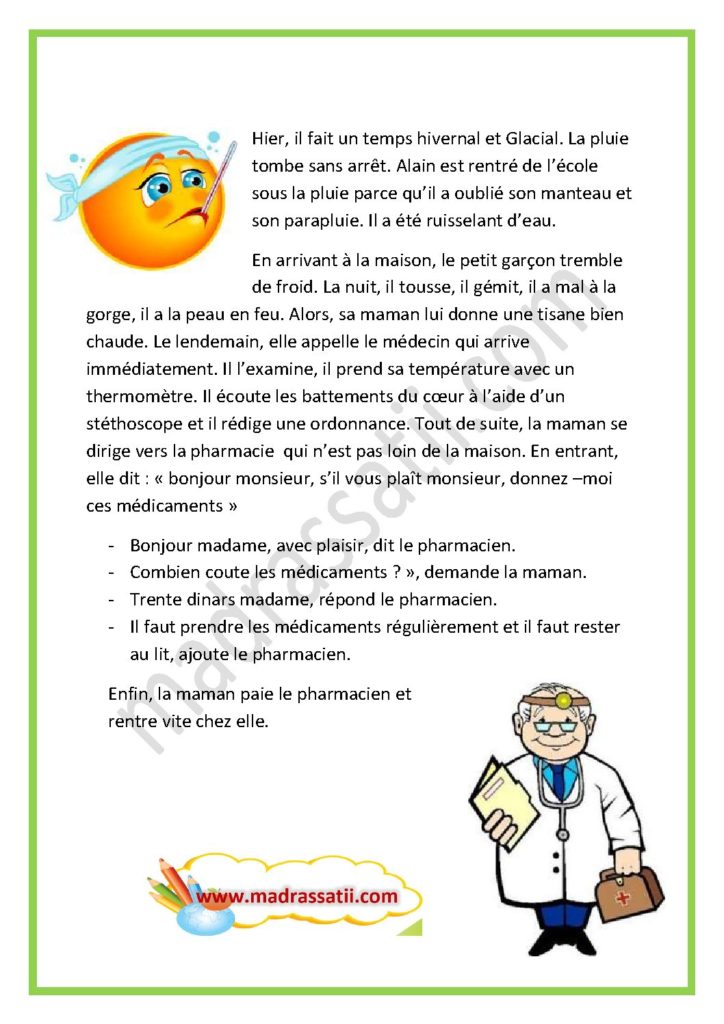 Hier, il fait un temps hivernal et Glacial. La pluie tombe sans arrêt. Alain est rentré de l'école sous la pluie parce qu'il a oublié son manteau et son parapluie. Il a été ruisselant d'eau.

En arrivant à la maison, le petit garçon tremble de froid. La nuit, il tousse, il gémit, il a mal à la gorge, il a la peau en feu. Alors, sa maman lui donne une tisane bien chaude. Le lendemain, elle appelle le médecin qui arrive immédiatement. Il l'examine, il prend sa température avec un thermomètre. Il écoute les battements du cœur à l'aide d'un stéthoscope et il rédige une ordonnance. Tout de suite, la maman se dirige vers la pharmacie qui n'est pas loin de la maison. En entrant, elle dit : « bonjour monsieur, s'il vous plaît monsieur, donnez –moi ces médicaments »

- Bonjour madame, avec plaisir, dit le pharmacien.
- Combien coute les médicaments ? », demande la maman.
- Trente dinars madame, répond le pharmacien.
- Il faut prendre les médicaments régulièrement et il faut rester au lit, ajoute le pharmacien.

Enfin, la maman paie le pharmacien et rentre vite chez elle.

www.madrassatii.com

madrassatii.com